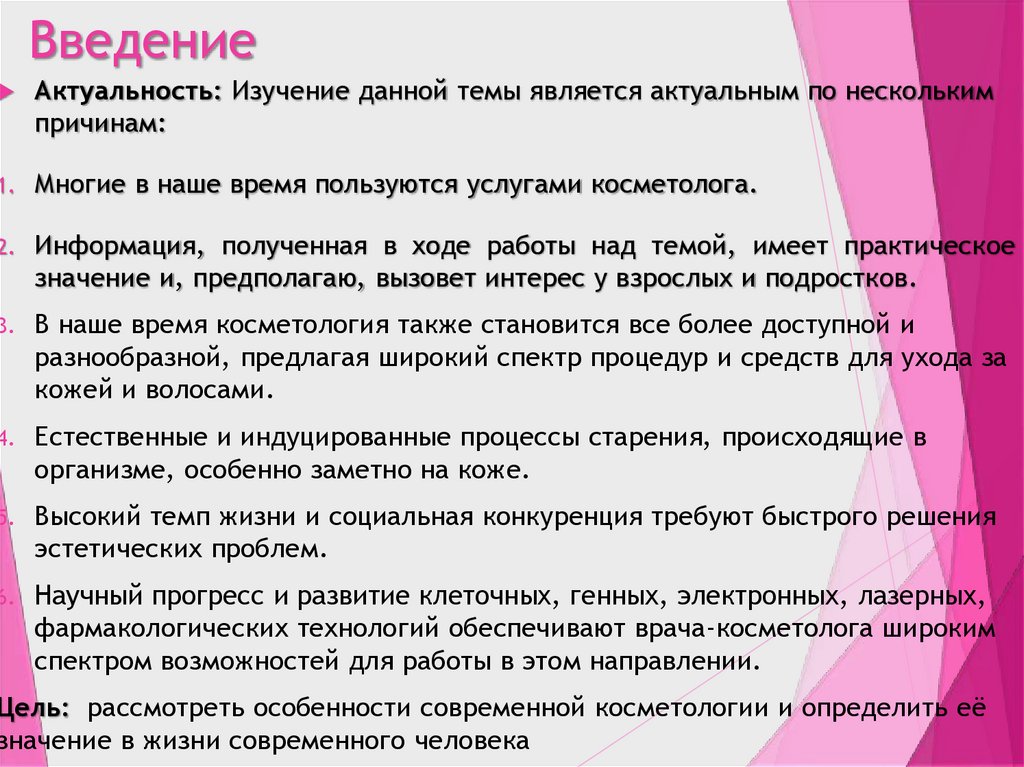 Введение

Актуальность: Изучение данной темы является актуальным по нескольким причинам:

1. Многие в наше время пользуются услугами косметолога.

2. Информация, полученная в ходе работы над темой, имеет практическое значение и, предполагаю, вызовет интерес у взрослых и подростков.

3. В наше время косметология также становится все более доступной и разнообразной, предлагая широкий спектр процедур и средств для ухода за кожей и волосами.

4. Естественные и индуцированные процессы старения, происходящие в организме, особенно заметно на коже.

5. Высокий темп жизни и социальная конкуренция требуют быстрого решения эстетических проблем.

6. Научный прогресс и развитие клеточных, генных, электронных, лазерных, фармакологических технологий обеспечивают врача-косметолога широким спектром возможностей для работы в этом направлении.

Цель: рассмотреть особенности современной косметологии и определить её значение в жизни современного человека